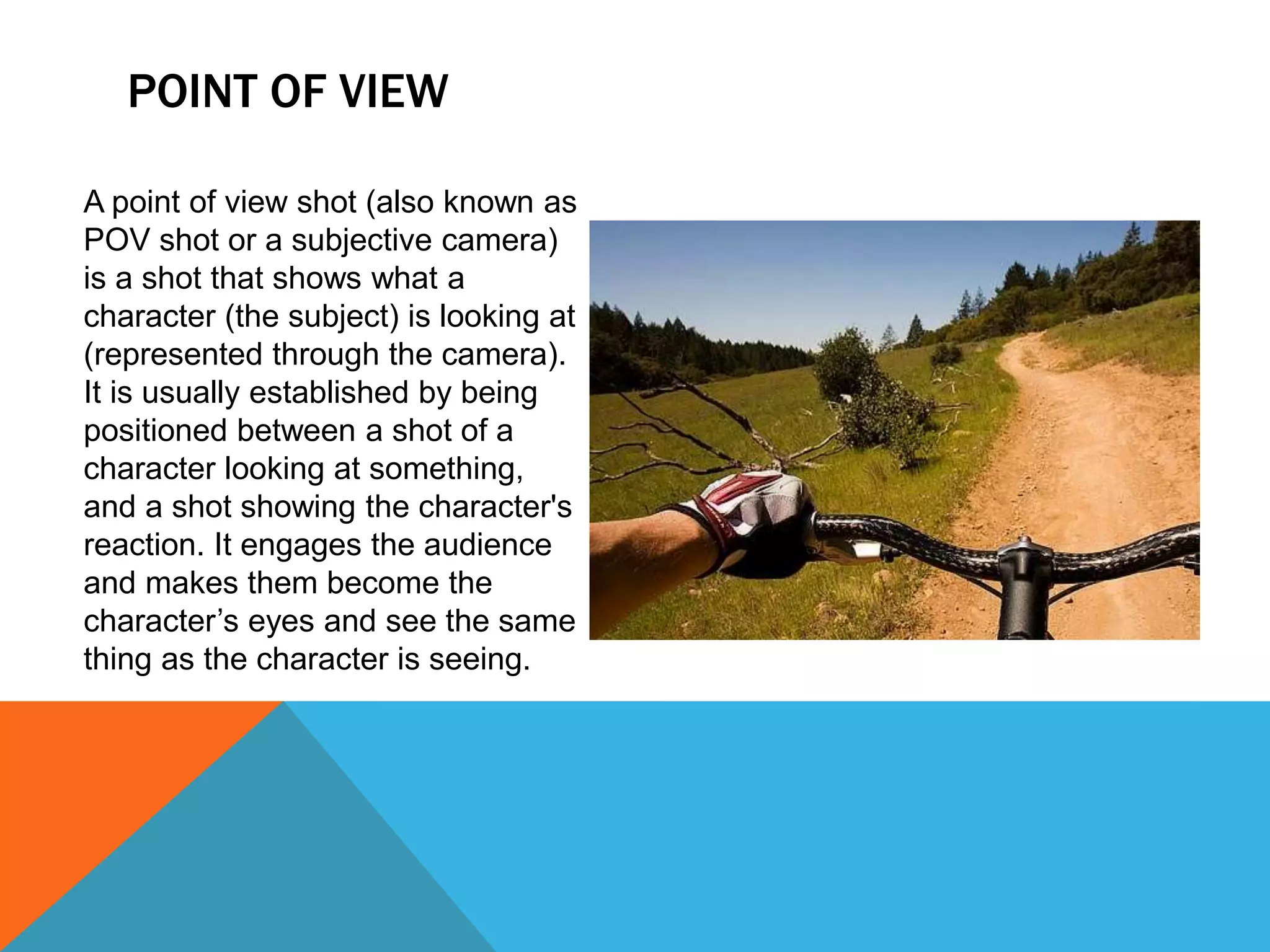 POINT OF VIEW

A point of view shot (also known as POV shot or a subjective camera) is a shot that shows what a character (the subject) is looking at (represented through the camera). It is usually established by being positioned between a shot of a character looking at something, and a shot showing the character's reaction. It engages the audience and makes them become the character's eyes and see the same thing as the character is seeing.